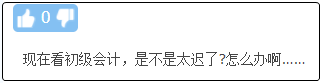 0

现在看初级会计，是不是太迟了?怎么办啊......